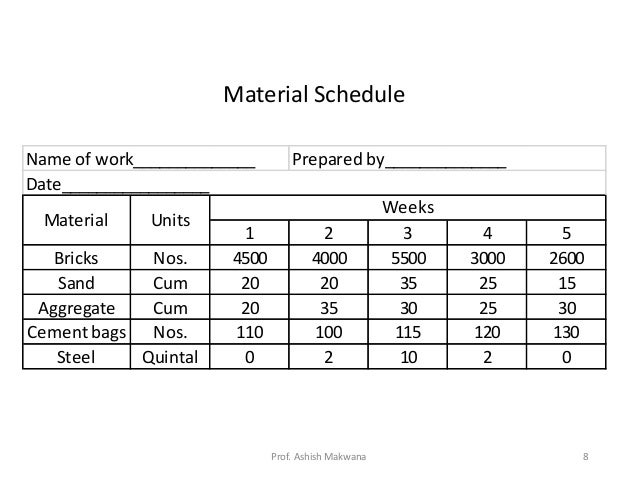 Material Schedule

Name of work_____________ Prepared by_____________

Date________________

| Material | Units | Weeks | | | | |
|---|---|---|---|---|---|---|
| | | 1 | 2 | 3 | 4 | 5 |
| Bricks | Nos. | 4500 | 4000 | 5500 | 3000 | 2600 |
| Sand | Cum | 20 | 20 | 35 | 25 | 15 |
| Aggregate | Cum | 20 | 35 | 30 | 25 | 30 |
| Cement bags | Nos. | 110 | 100 | 115 | 120 | 130 |
| Steel | Quintal | 0 | 2 | 10 | 2 | 0 |

Prof. Ashish Makwana

8